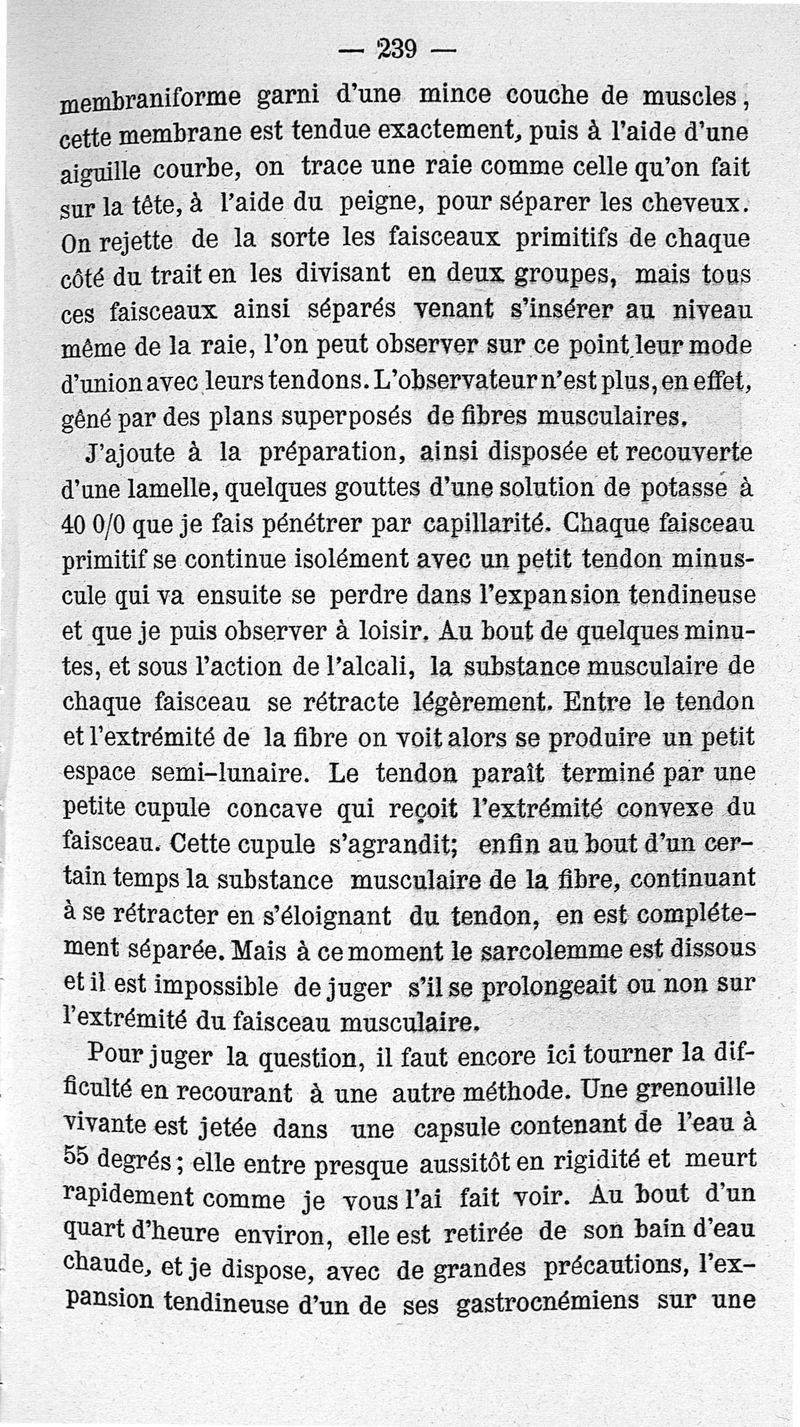 — 239 —

membraniforme garni d'une mince couche de muscles, cette membrane est tendue exactement, puis à l'aide d'une aiguille courbe, on trace une raie comme celle qu'on fait sur la tête, à l'aide du peigne, pour séparer les cheveux. On rejette de la sorte les faisceaux primitifs de chaque côté du trait en les divisant en deux groupes, mais tous ces faisceaux ainsi séparés venant s'insérer au niveau même de la raie, l'on peut observer sur ce point leur mode d'union avec leurs tendons. L'observateur n'est plus, en effet, gêné par des plans superposés de fibres musculaires.

J'ajoute à la préparation, ainsi disposée et recouverte d'une lamelle, quelques gouttes d'une solution de potasse à 40 0/0 que je fais pénétrer par capillarité. Chaque faisceau primitif se continue isolément avec un petit tendon minuscule qui va ensuite se perdre dans l'expansion tendineuse et que je puis observer à loisir. Au bout de quelques minutes, et sous l'action de l'alcali, la substance musculaire de chaque faisceau se rétracte légèrement. Entre le tendon et l'extrémité de la fibre on voit alors se produire un petit espace semi-lunaire. Le tendon paraît terminé par une petite cupule concave qui reçoit l'extrémité convexe du faisceau. Cette cupule s'agrandit; enfin au bout d'un certain temps la substance musculaire de la fibre, continuant à se rétracter en s'éloignant du tendon, en est complétement séparée. Mais à ce moment le sarcolemme est dissous et il est impossible de juger s'il se prolongeait ou non sur l'extrémité du faisceau musculaire.

Pour juger la question, il faut encore ici tourner la difficulté en recourant à une autre méthode. Une grenouille vivante est jetée dans une capsule contenant de l'eau à 55 degrés; elle entre presque aussitôt en rigidité et meurt rapidement comme je vous l'ai fait voir. Au bout d'un quart d'heure environ, elle est retirée de son bain d'eau chaude, et je dispose, avec de grandes précautions, l'expansion tendineuse d'un de ses gastrocnémiens sur une